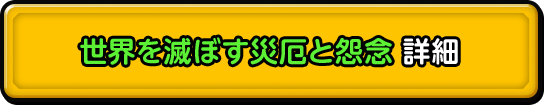 世界を滅ぼす災厄と怨念 詳細